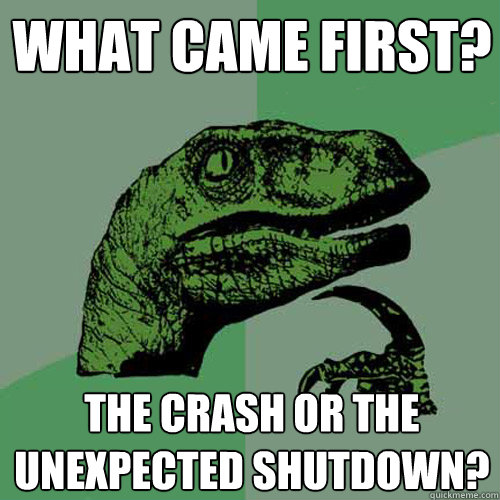 WHAT CAME FIRST?

THE CRASH OR THE UNEXPECTED SHUTDOWN?

quickmeme.com